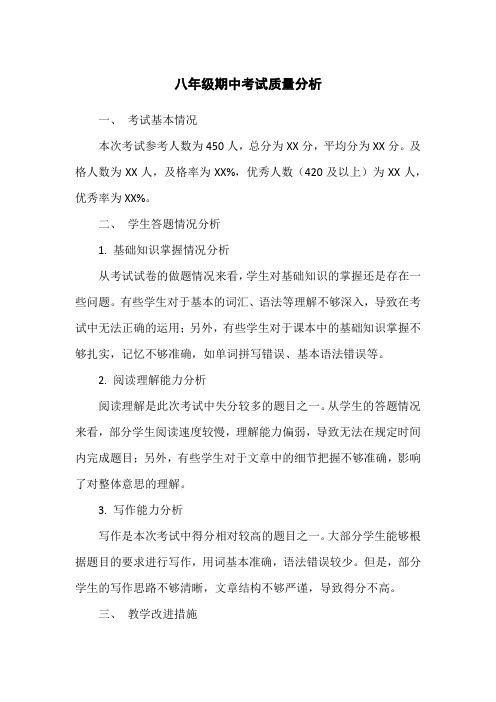 八年级期中考试质量分析

一、 考试基本情况

本次考试参考人数为 450 人，总分为 XX 分，平均分为 XX 分。及格人数为 XX 人，及格率为 XX%，优秀人数（420 及以上）为 XX 人，优秀率为 XX%。

二、 学生答题情况分析

1. 基础知识掌握情况分析

从考试试卷的做题情况来看，学生对基础知识的掌握还是存在一些问题。有些学生对于基本的词汇、语法等理解不够深入，导致在考试中无法正确的运用；另外，有些学生对于课本中的基础知识掌握不够扎实，记忆不够准确，如单词拼写错误、基本语法错误等。

2. 阅读理解能力分析

阅读理解是此次考试中失分较多的题目之一。从学生的答题情况来看，部分学生阅读速度较慢，理解能力偏弱，导致无法在规定时间内完成题目；另外，有些学生对于文章中的细节把握不够准确，影响了对整体意思的理解。

3. 写作能力分析

写作是本次考试中得分相对较高的题目之一。大部分学生能够根据题目的要求进行写作，用词基本准确，语法错误较少。但是，部分学生的写作思路不够清晰，文章结构不够严谨，导致得分不高。

三、 教学改进措施